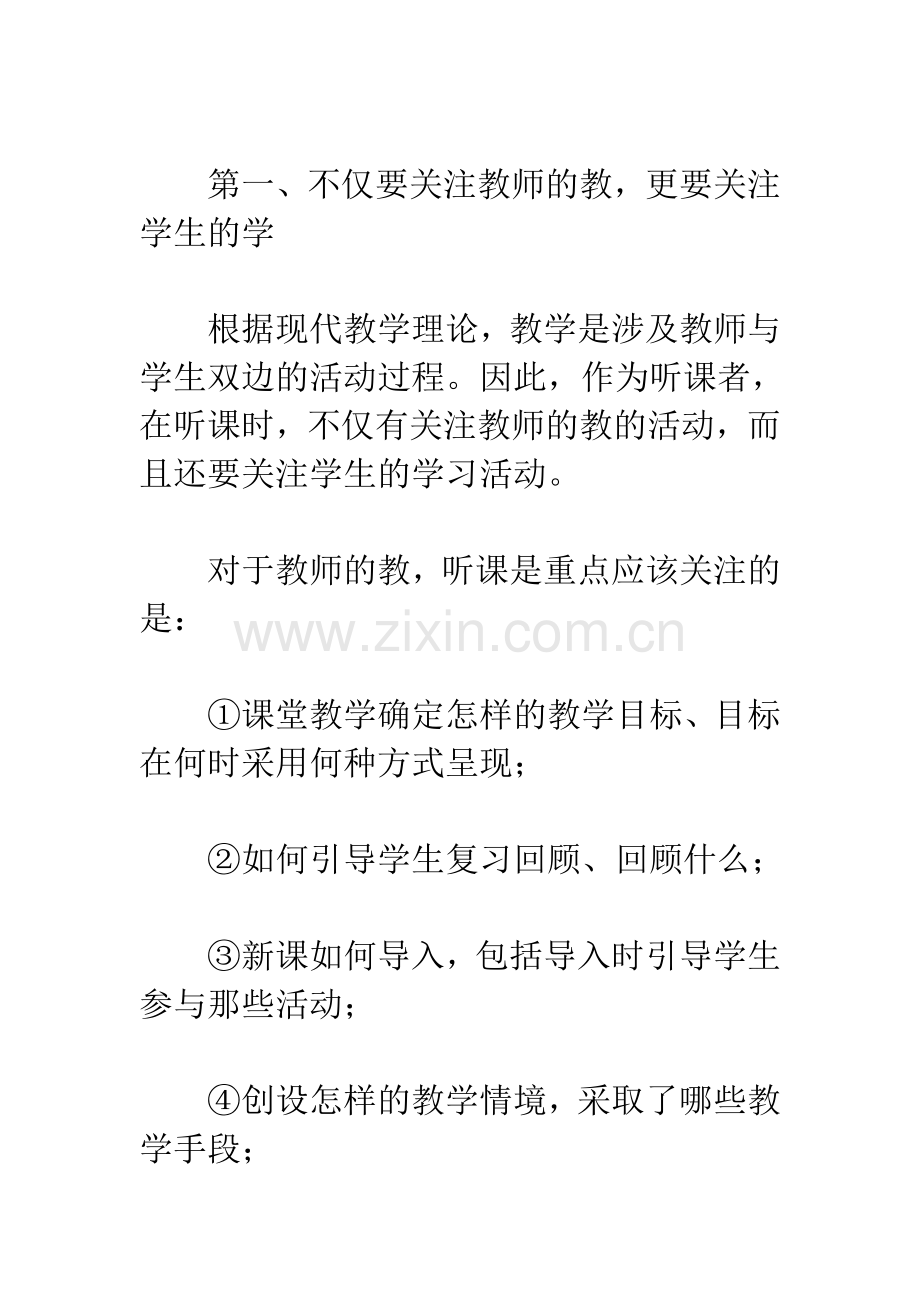 第一、不仅要关注教师的教，更要关注学生的学

根据现代教学理论，教学是涉及教师与学生双边的活动过程。因此，作为听课者，在听课时，不仅有关注教师的教的活动，而且还要关注学生的学习活动。

对于教师的教，听课是重点应该关注的是：

www.zixin.com.cn

①课堂教学确定怎样的教学目标、目标在何时采用何种方式呈现；

②如何引导学生复习回顾、回顾什么；

③新课如何导入，包括导入时引导学生参与那些活动；

④创设怎样的教学情境，采取了哪些教学手段；